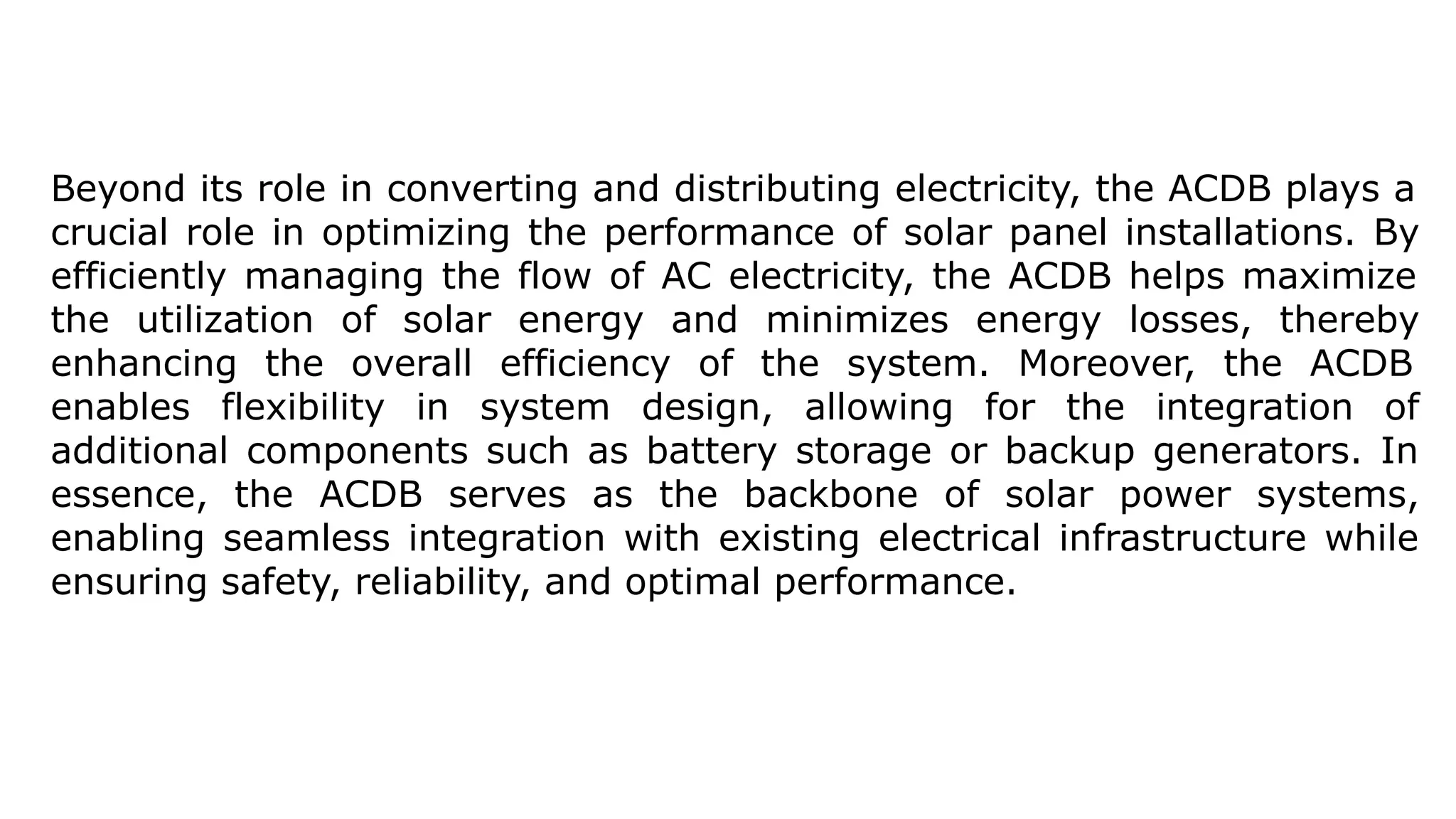 Beyond its role in converting and distributing electricity, the ACDB plays a crucial role in optimizing the performance of solar panel installations. By efficiently managing the flow of AC electricity, the ACDB helps maximize the utilization of solar energy and minimizes energy losses, thereby enhancing the overall efficiency of the system. Moreover, the ACDB enables flexibility in system design, allowing for the integration of additional components such as battery storage or backup generators. In essence, the ACDB serves as the backbone of solar power systems, enabling seamless integration with existing electrical infrastructure while ensuring safety, reliability, and optimal performance.